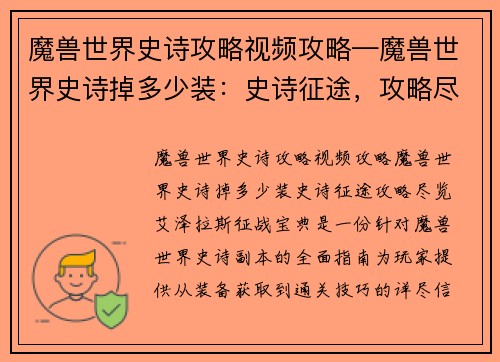 魔兽世界史诗攻略视频攻略—魔兽世界史诗掉多少装：史诗征途，攻略尽

魔兽世界史诗攻略视频攻略魔兽世界史诗掉多少装史诗征途攻略尽览艾泽拉斯征战宝典是一份针对魔兽世界史诗副本的全面指南为玩家提供从装备获取到通关技巧的详尽信